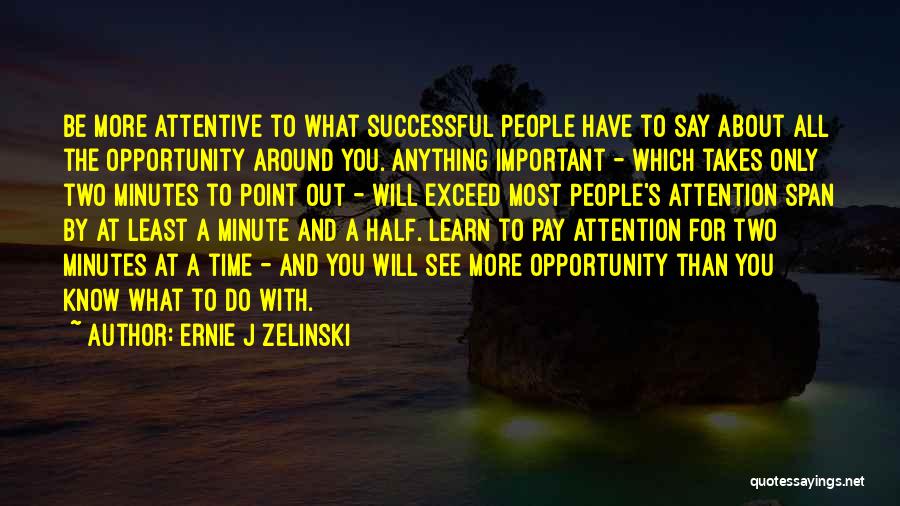 BE MORE ATTENTIVE TO WHAT SUCCESSFUL PEOPLE HAVE TO SAY ABOUT ALL THE OPPORTUNITY AROUND YOU. ANYTHING IMPORTANT - WHICH TAKES ONLY TWO MINUTES TO POINT OUT - WILL EXCEED MOST PEOPLE'S ATTENTION SPAN BY AT LEAST A MINUTE AND A HALF. LEARN TO PAY ATTENTION FOR TWO MINUTES AT A TIME - AND YOU WILL SEE MORE OPPORTUNITY THAN YOU KNOW WHAT TO DO WITH.

~ AUTHOR: ERNIE J ZELINSKI

quotessayings.net